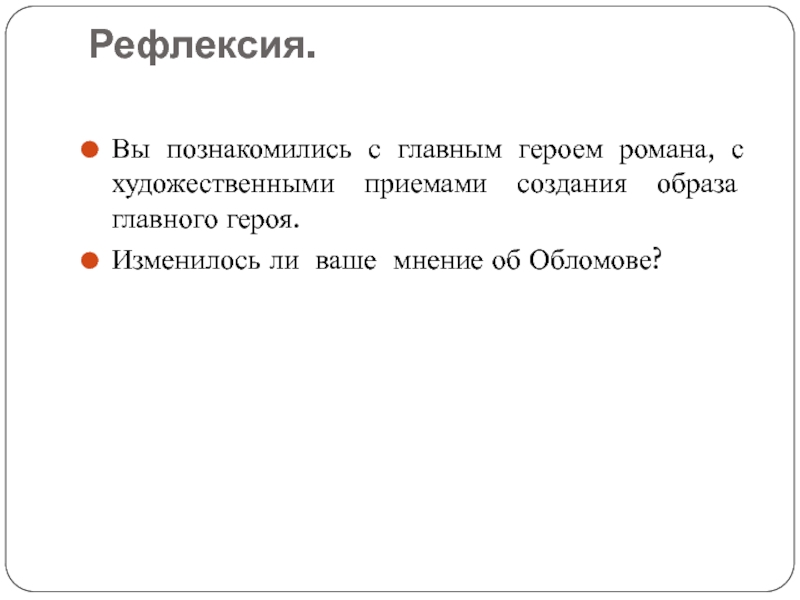 Рефлексия.

Вы познакомились с главным героем романа, с художественными приемами создания образа главного героя.

Изменилось ли ваше мнение об Обломове?